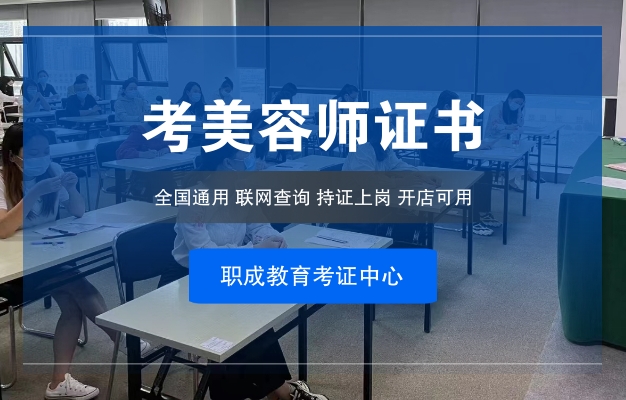 考美容师证书

全国通用 联网查询 持证上岗 开店可用

职成教育考证中心